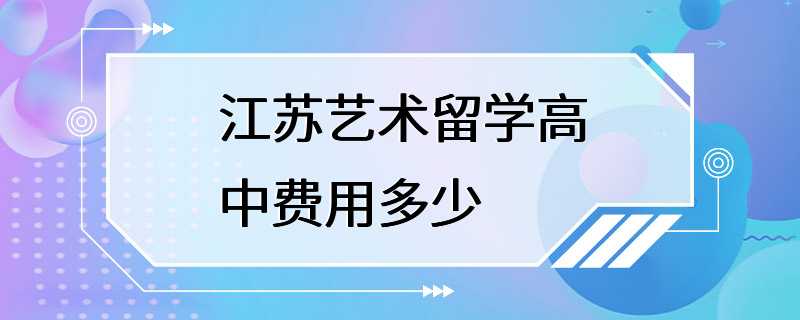 江苏艺术留学高中费用多少